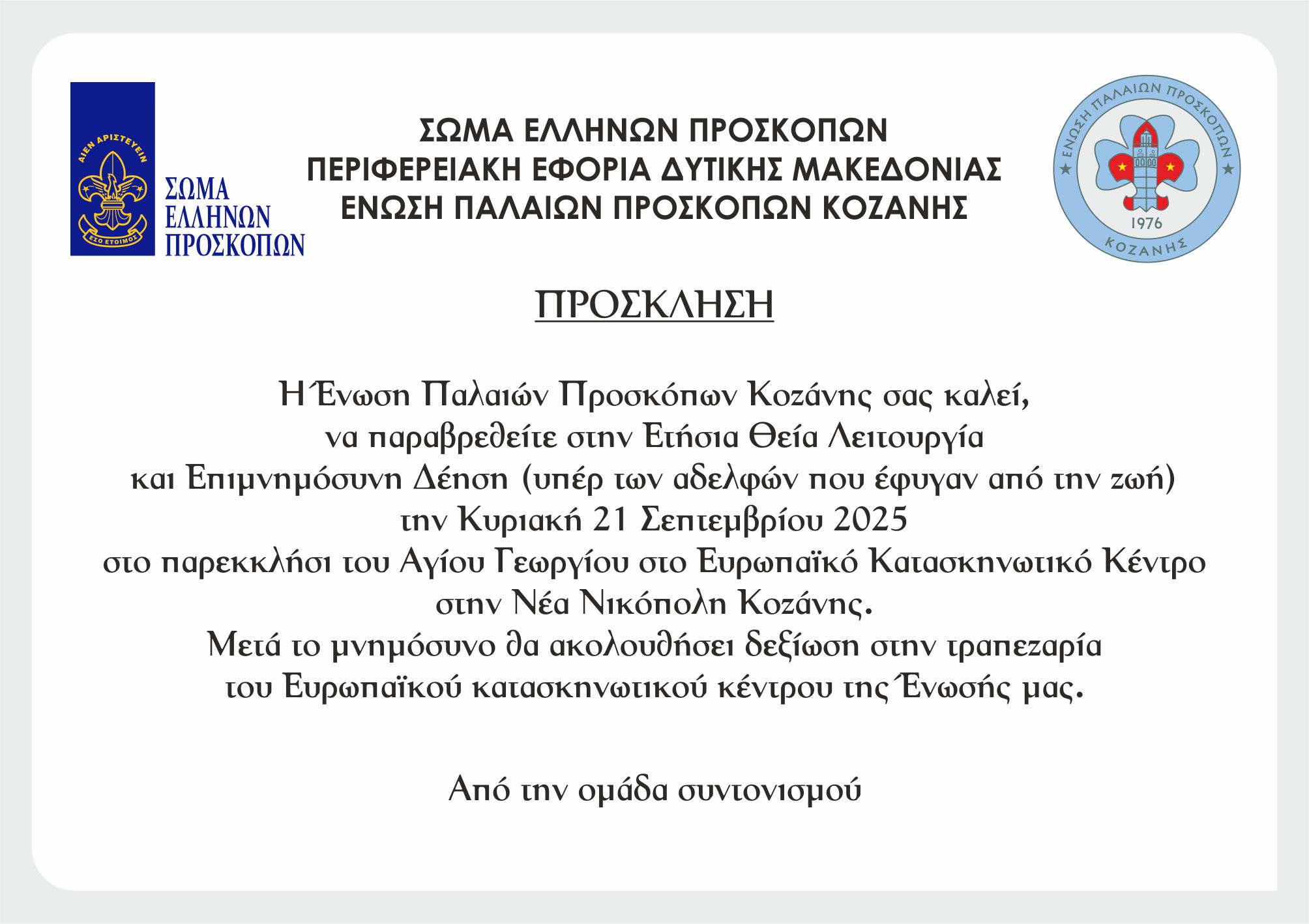 ΑΙΕΝ ΑΡΙΣΤΕΥΕΙΝ
ΕΣΟ ΕΤΟΙΜΟΣ
ΣΩΜΑ ΕΛΛΗΝΩΝ ΠΡΟΣΚΟΠΩΝ

ΣΩΜΑ ΕΛΛΗΝΩΝ ΠΡΟΣΚΟΠΩΝ
ΠΕΡΙΦΕΡΕΙΑΚΗ ΕΦΟΡΙΑ ΔΥΤΙΚΗΣ ΜΑΚΕΔΟΝΙΑΣ
ΕΝΩΣΗ ΠΑΛΑΙΩΝ ΠΡΟΣΚΟΠΩΝ ΚΟΖΑΝΗΣ

ΕΝΩΣΗ ΠΑΛΑΙΩΝ ΠΡΟΣΚΟΠΩΝ
1976
ΚΟΖΑΝΗΣ

ΠΡΟΣΚΛΗΣΗ

Η Ένωση Παλαιών Προσκόπων Κοζάνης σας καλεί, να παραβρεθείτε στην Ετήσια Θεία Λειτουργία και Επιμνημόσυνη Δέηση (υπέρ των αδελφών που έφυγαν από την ζωή) την Κυριακή 21 Σεπτεμβρίου 2025 στο παρεκκλήσι του Αγίου Γεωργίου στο Ευρωπαϊκό Κατασκηνωτικό Κέντρο στην Νέα Νικόπολη Κοζάνης.
Μετά το μνημόσυνο θα ακολουθήσει δεξίωση στην τραπεζαρία του Ευρωπαϊκού κατασκηνωτικού κέντρου της Ένωσής μας.

Από την ομάδα συντονισμού